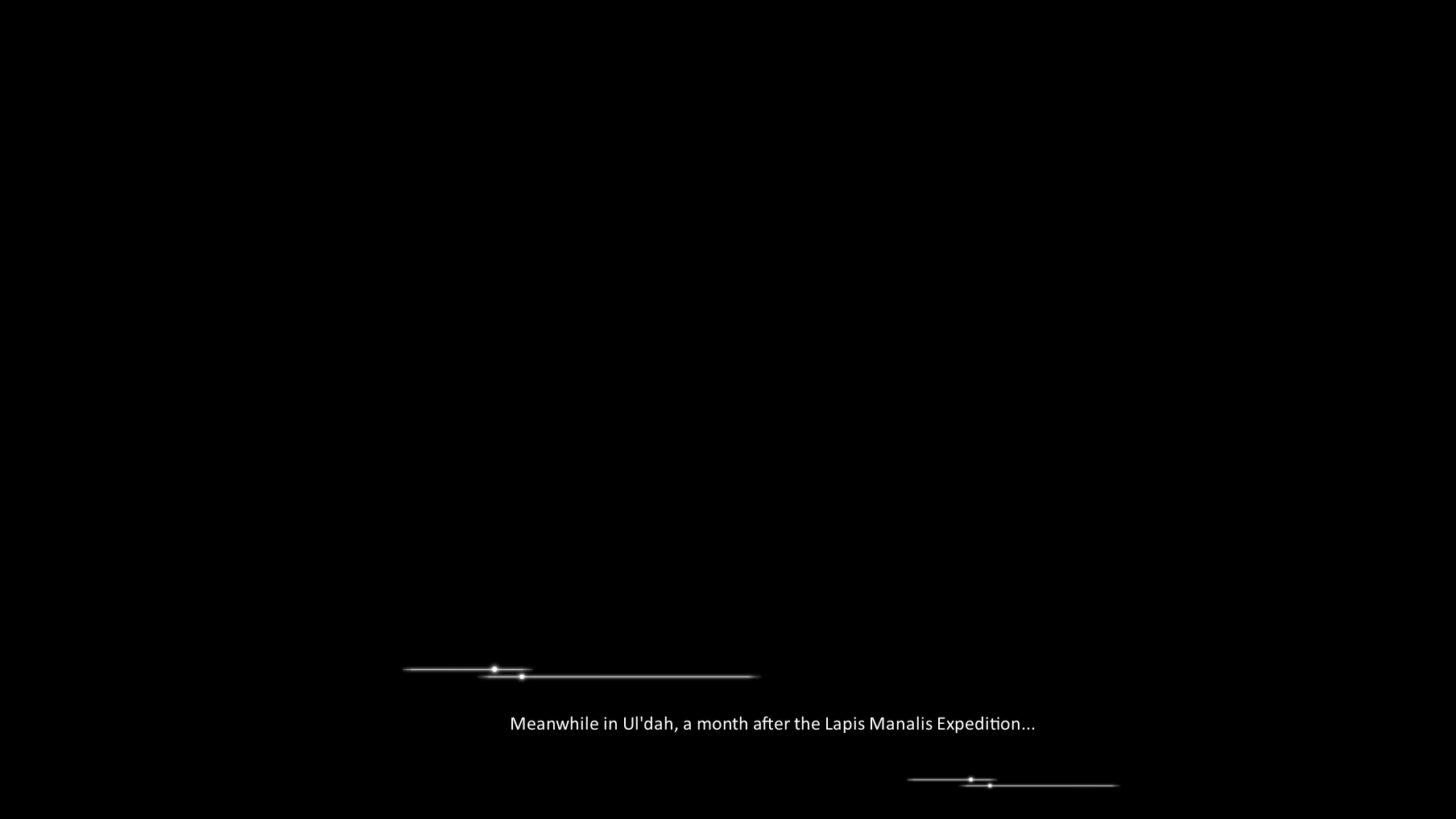 Meanwhile in Ul'dah, a month after the Lapis Manalis Expedition...